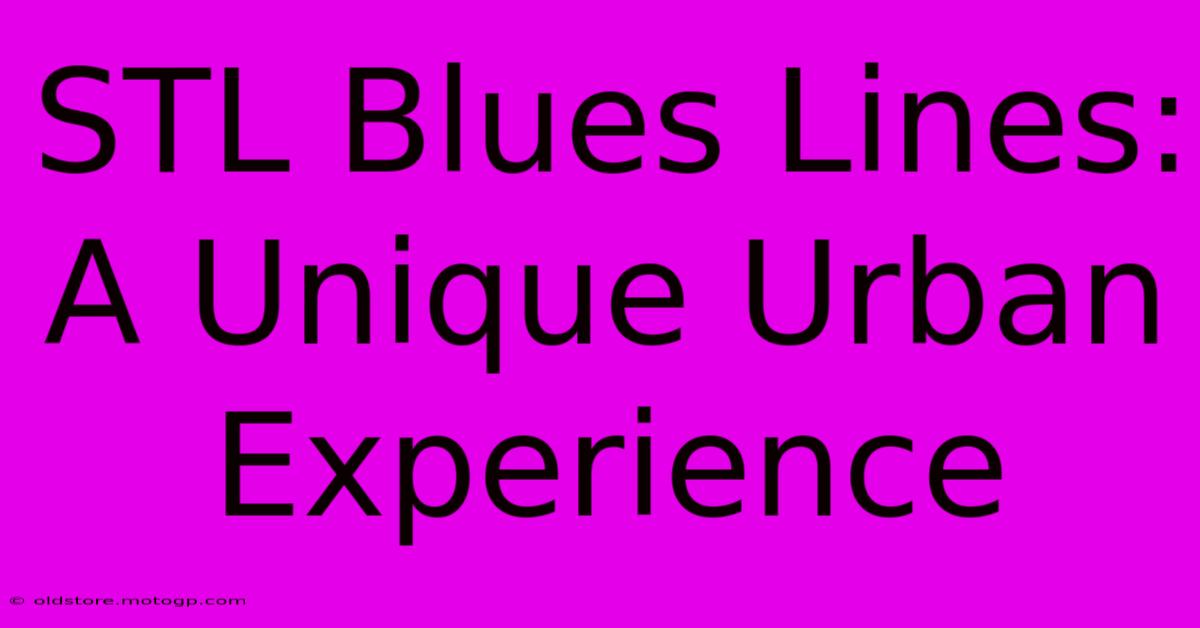 STL Blues Lines: A Unique Urban Experience

© oldstore.motogp.com